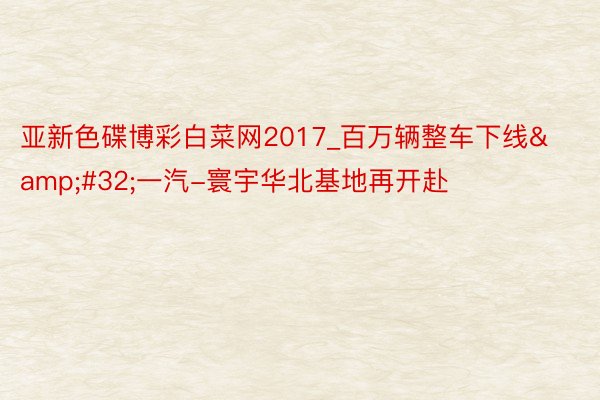 亚新色碟博彩白菜网2017_百万辆整车下线&amp;#32;一汽-寰宇华北基地再开赴